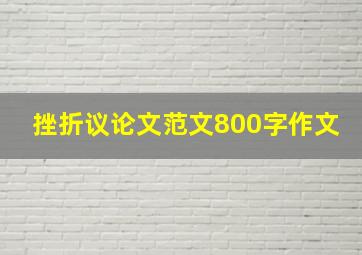 挫折议论文范文800字作文